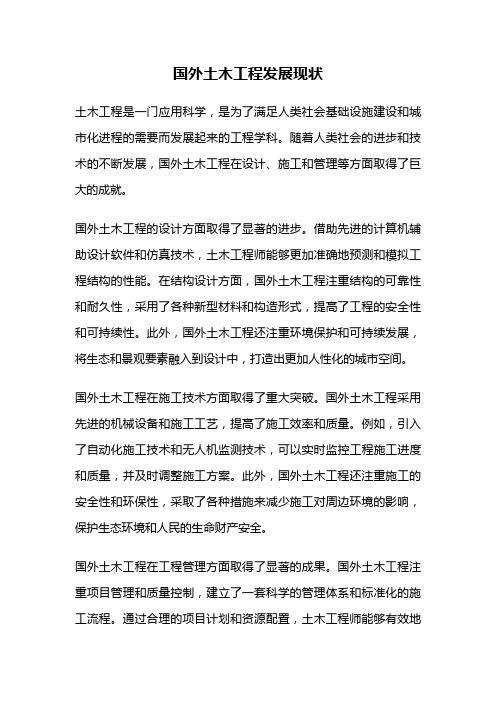 国外土木工程发展现状

土木工程是一门应用科学，是为了满足人类社会基础设施建设和城市化进程的需要而发展起来的工程学科。随着人类社会的进步和技术的不断发展，国外土木工程在设计、施工和管理等方面取得了巨大的成就。

国外土木工程的设计方面取得了显著的进步。借助先进的计算机辅助设计软件和仿真技术，土木工程师能够更加准确地预测和模拟工程结构的性能。在结构设计方面，国外土木工程注重结构的可靠性和耐久性，采用了各种新型材料和构造形式，提高了工程的安全性和可持续性。此外，国外土木工程还注重环境保护和可持续发展，将生态和景观要素融入到设计中，打造出更加人性化的城市空间。

国外土木工程在施工技术方面取得了重大突破。国外土木工程采用先进的机械设备和施工工艺，提高了施工效率和质量。例如，引入了自动化施工技术和无人机监测技术，可以实时监控工程施工进度和质量，并及时调整施工方案。此外，国外土木工程还注重施工的安全性和环保性，采取了各种措施来减少施工对周边环境的影响，保护生态环境和人民的生命财产安全。

国外土木工程在工程管理方面取得了显著的成果。国外土木工程注重项目管理和质量控制，建立了一套科学的管理体系和标准化的施工流程。通过合理的项目计划和资源配置，土木工程师能够有效地